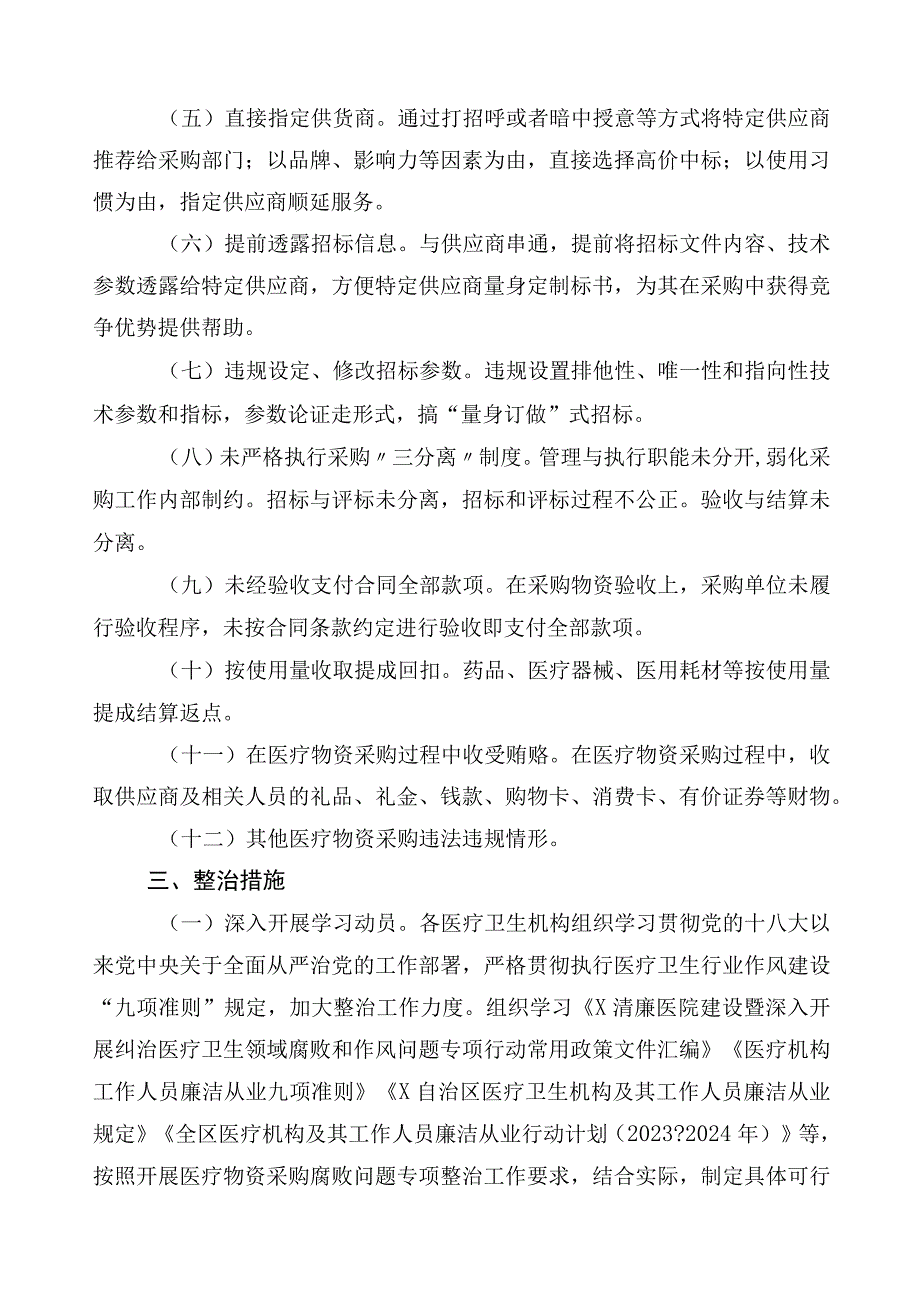 （五）直接指定供货商。通过打招呼或者暗中授意等方式将特定供应商推荐给采购部门；以品牌、影响力等因素为由，直接选择高价中标；以使用习惯为由，指定供应商顺延服务。

（六）提前透露招标信息。与供应商串通，提前将招标文件内容、技术参数透露给特定供应商，方便特定供应商量身定制标书，为其在采购中获得竞争优势提供帮助。

（七）违规设定、修改招标参数。违规设置排他性、唯一性和指向性技术参数和指标，参数论证走形式，搞“量身订做”式招标。

（八）未严格执行采购〃三分离〃制度。管理与执行职能未分开,弱化采购工作内部制约。招标与评标未分离，招标和评标过程不公正。验收与结算未分离。

（九）未经验收支付合同全部款项。在采购物资验收上，采购单位未履行验收程序，未按合同条款约定进行验收即支付全部款项。

（十）按使用量收取提成回扣。药品、医疗器械、医用耗材等按使用量提成结算返点。

（十一）在医疗物资采购过程中收受贿赂。在医疗物资采购过程中，收取供应商及相关人员的礼品、礼金、钱款、购物卡、消费卡、有价证券等财物。

（十二）其他医疗物资采购违法违规情形。

三、整治措施

（一）深入开展学习动员。各医疗卫生机构组织学习贯彻党的十八大以来党中央关于全面从严治党的工作部署，严格贯彻执行医疗卫生行业作风建设“九项准则”规定，加大整治工作力度。组织学习《X清廉医院建设暨深入开展纠治医疗卫生领域腐败和作风问题专项行动常用政策文件汇编》《医疗机构工作人员廉洁从业九项准则》《X自治区医疗卫生机构及其工作人员廉洁从业规定》《全区医疗机构及其工作人员廉洁从业行动计划（2023?2024年）》等，按照开展医疗物资采购腐败问题专项整治工作要求，结合实际，制定具体可行